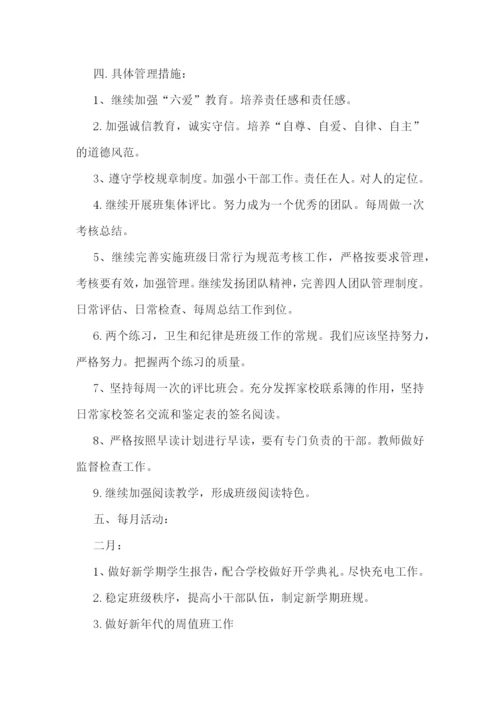 四. 具体管理措施：

1、继续加强“六爱”教育。培养责任感和责任感。

2. 加强诚信教育，诚实守信。培养“自尊、自爱、自律、自主”的道德风范。

3、遵守学校规章制度。加强小干部工作。责任在人。对人的定位。

4. 继续开展班集体评比。努力成为一个优秀的团队。每周做一次考核总结。

5、继续完善实施班级日常行为规范考核工作，严格按要求管理，考核要有效，加强管理。继续发扬团队精神，完善四人团队管理制度。日常评估、日常检查、每周总结工作到位。

6. 两个练习，卫生和纪律是班级工作的常规。我们应该坚持努力，严格努力。把握两个练习的质量。

7、坚持每周一次的评比班会。充分发挥家校联系簿的作用，坚持日常家校签名交流和鉴定表的签名阅读。

8、严格按照早读计划进行早读，要有专门负责的干部。教师做好监督检查工作。

9. 继续加强阅读教学，形成班级阅读特色。

五、每月活动：

二月：

1、做好新学期学生报告，配合学校做好开学典礼。尽快充电工作。

2. 稳定班级秩序，提高小干部队伍，制定新学期班规。

3. 做好新年代的周值班工作